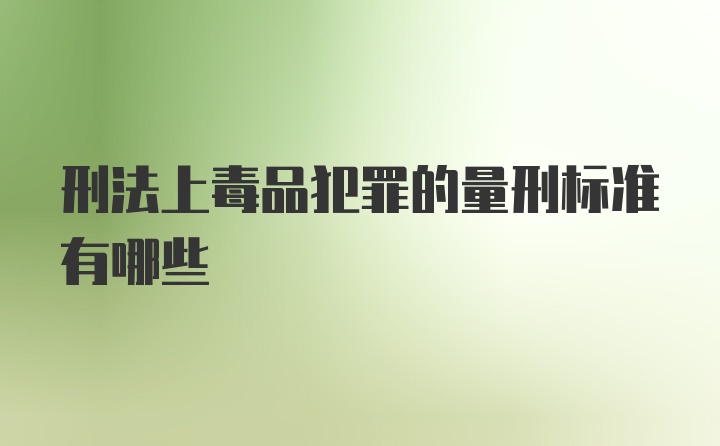 刑法上毒品犯罪的量刑标准有哪些